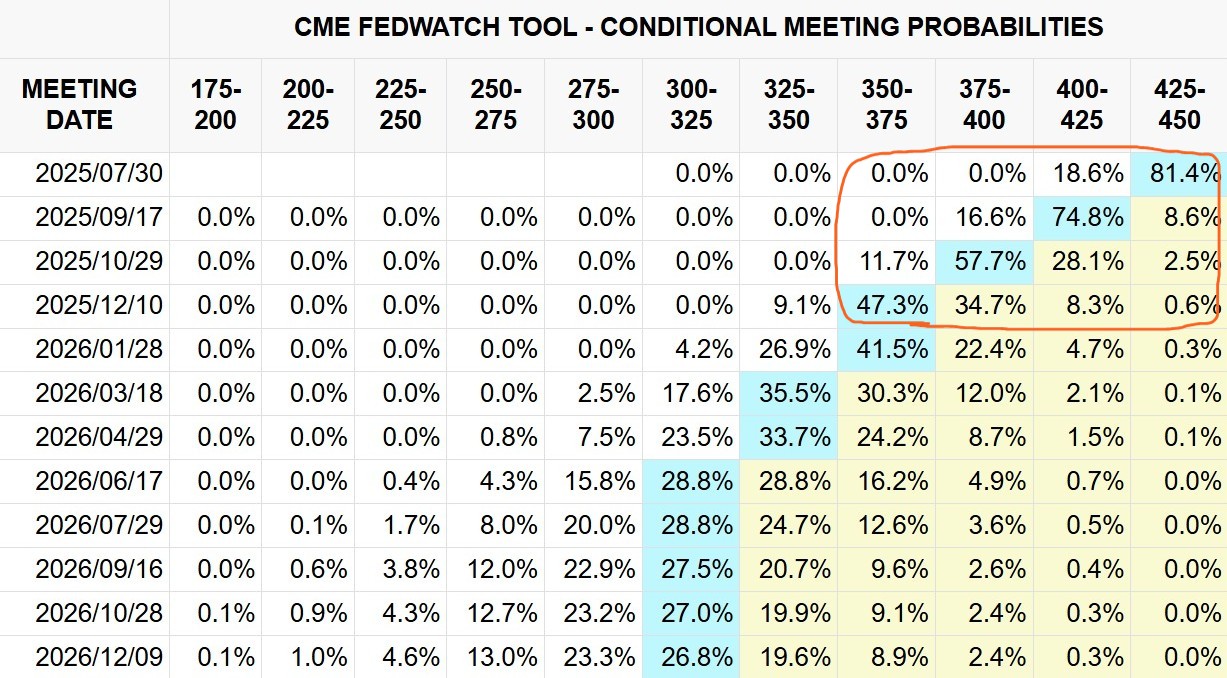 CME FEDWATCH TOOL - CONDITIONAL MEETING PROBABILITIES

| MEETING DATE | 175-200 | 200-225 | 225-250 | 250-275 | 275-300 | 300-325 | 325-350 | 350-375 | 375-400 | 400-425 | 425-450 |
|---|---|---|---|---|---|---|---|---|---|---|---|
| 2025/07/30 | | | | | | 0.0% | 0.0% | 0.0% | 0.0% | 18.6% | 81.4% |
| 2025/09/17 | 0.0% | 0.0% | 0.0% | 0.0% | 0.0% | 0.0% | 0.0% | 0.0% | 16.6% | 74.8% | 8.6% |
| 2025/10/29 | 0.0% | 0.0% | 0.0% | 0.0% | 0.0% | 0.0% | 0.0% | 11.7% | 57.7% | 28.1% | 2.5% |
| 2025/12/10 | 0.0% | 0.0% | 0.0% | 0.0% | 0.0% | 0.0% | 9.1% | 47.3% | 34.7% | 8.3% | 0.6% |
| 2026/01/28 | 0.0% | 0.0% | 0.0% | 0.0% | 0.0% | 4.2% | 26.9% | 41.5% | 22.4% | 4.7% | 0.3% |
| 2026/03/18 | 0.0% | 0.0% | 0.0% | 0.0% | 2.5% | 17.6% | 35.5% | 30.3% | 12.0% | 2.1% | 0.1% |
| 2026/04/29 | 0.0% | 0.0% | 0.0% | 0.8% | 7.5% | 23.5% | 33.7% | 24.2% | 8.7% | 1.5% | 0.1% |
| 2026/06/17 | 0.0% | 0.0% | 0.4% | 4.3% | 15.8% | 28.8% | 28.8% | 16.2% | 4.9% | 0.7% | 0.0% |
| 2026/07/29 | 0.0% | 0.1% | 1.7% | 8.0% | 20.0% | 28.8% | 24.7% | 12.6% | 3.6% | 0.5% | 0.0% |
| 2026/09/16 | 0.0% | 0.6% | 3.8% | 12.0% | 22.9% | 27.5% | 20.7% | 9.6% | 2.6% | 0.4% | 0.0% |
| 2026/10/28 | 0.1% | 0.9% | 4.3% | 12.7% | 23.2% | 27.0% | 19.9% | 9.1% | 2.4% | 0.3% | 0.0% |
| 2026/12/09 | 0.1% | 1.0% | 4.6% | 13.0% | 23.3% | 26.8% | 19.6% | 8.9% | 2.4% | 0.3% | 0.0% |